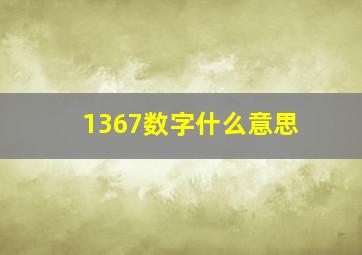 1367数字什么意思